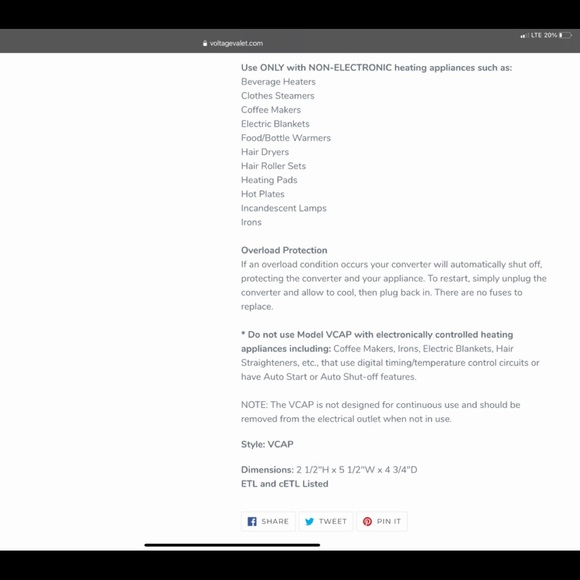 voltagevalet.com

LTE 20%

Use ONLY with NON-ELECTRONIC heating appliances such as:
Beverage Heaters
Clothes Steamers
Coffee Makers
Electric Blankets
Food/Bottle Warmers
Hair Dryers
Hair Roller Sets
Heating Pads
Hot Plates
Incandescent Lamps
Irons

Overload Protection
If an overload condition occurs your converter will automatically shut off, protecting the converter and your appliance. To restart, simply unplug the converter and allow to cool, then plug back in. There are no fuses to replace.

* Do not use Model VCAP with electronically controlled heating appliances including: Coffee Makers, Irons, Electric Blankets, Hair Straighteners, etc., that use digital timing/temperature control circuits or have Auto Start or Auto Shut-off features.

NOTE: The VCAP is not designed for continuous use and should be removed from the electrical outlet when not in use.

Style: VCAP

Dimensions: 2 1/2"H x 5 1/2"W x 4 3/4"D
ETL and cETL Listed

SHARE TWEET PIN IT